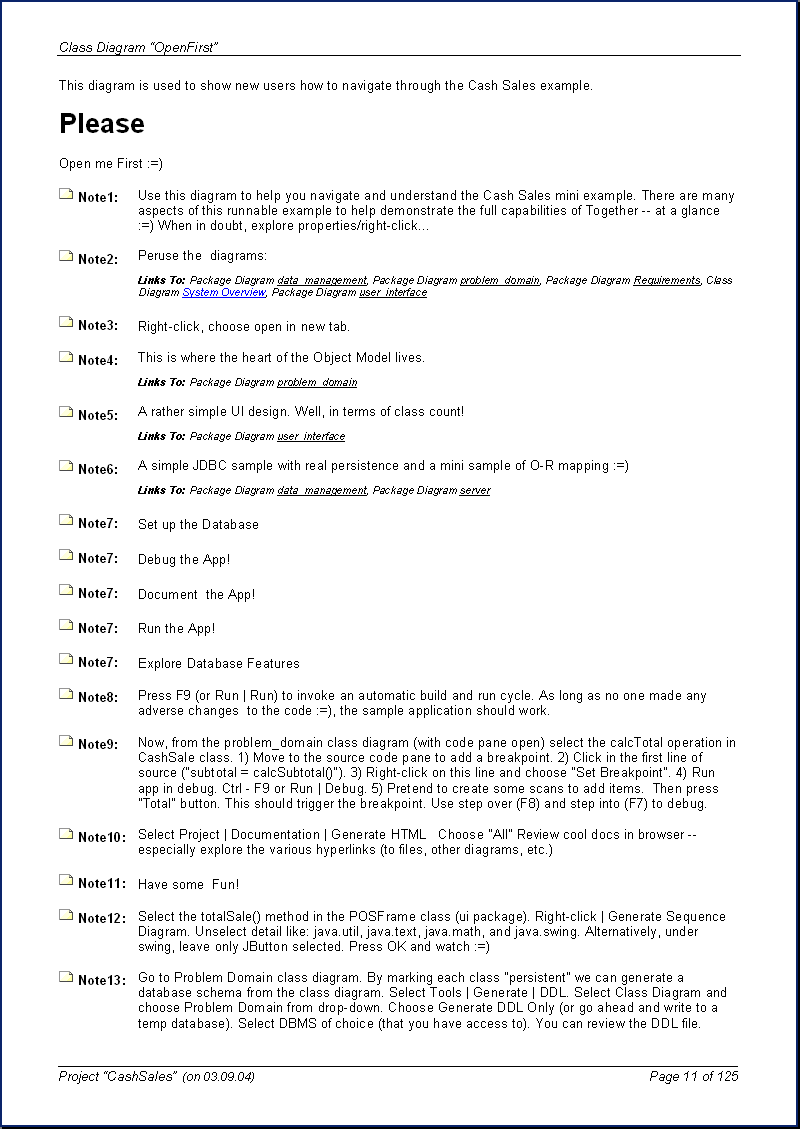 Class Diagram "OpenFirst"

This diagram is used to show new users how to navigate through the Cash Sales example.

Please

Open me First :=)

Note1: Use this diagram to help you navigate and understand the Cash Sales mini example. There are many aspects of this runnable example to help demonstrate the full capabilities of Together -- at a glance :=) When in doubt, explore properties/right-click...

Note2: Peruse the diagrams:

Links To: Package Diagram data_management, Package Diagram problem_domain, Package Diagram Requirements, Class Diagram System Overview, Package Diagram user_interface

Note3: Right-click, choose open in new tab.

Note4: This is where the heart of the Object Model lives.

Links To: Package Diagram problem_domain

Note5: A rather simple UI design. Well, in terms of class count!

Links To: Package Diagram user_interface

Note6: A simple JDBC sample with real persistence and a mini sample of O-R mapping :=)

Links To: Package Diagram data_management, Package Diagram server

Note7: Set up the Database

Note7: Debug the App!

Note7: Document the App!

Note7: Run the App!

Note7: Explore Database Features

Note8: Press F9 (or Run | Run) to invoke an automatic build and run cycle. As long as no one made any adverse changes to the code :=), the sample application should work.

Note9: Now, from the problem_domain class diagram (with code pane open) select the calcTotal operation in CashSale class. 1) Move to the source code pane to add a breakpoint. 2) Click in the first line of source ("subtotal = calcSubtotal()"). 3) Right-click on this line and choose "Set Breakpoint". 4) Run app in debug. Ctrl - F9 or Run | Debug. 5) Pretend to create some scans to add items. Then press "Total" button. This should trigger the breakpoint. Use step over (F8) and step into (F7) to debug.

Note10: Select Project | Documentation | Generate HTML Choose "All" Review cool docs in browser -- especially explore the various hyperlinks (to files, other diagrams, etc.)

Note11: Have some Fun!

Note12: Select the totalSale() method in the POSFrame class (ui package). Right-click | Generate Sequence Diagram. Unselect detail like: java.util, java.text, java.math, and java.swing. Alternatively, under swing, leave only JButton selected. Press OK and watch :=)

Note13: Go to Problem Domain class diagram. By marking each class "persistent" we can generate a database schema from the class diagram. Select Tools | Generate | DDL. Select Class Diagram and choose Problem Domain from drop-down. Choose Generate DDL Only (or go ahead and write to a temp database). Select DBMS of choice (that you have access to). You can review the DDL file.

Project "CashSales" (on 03.09.04) Page 11 of 125